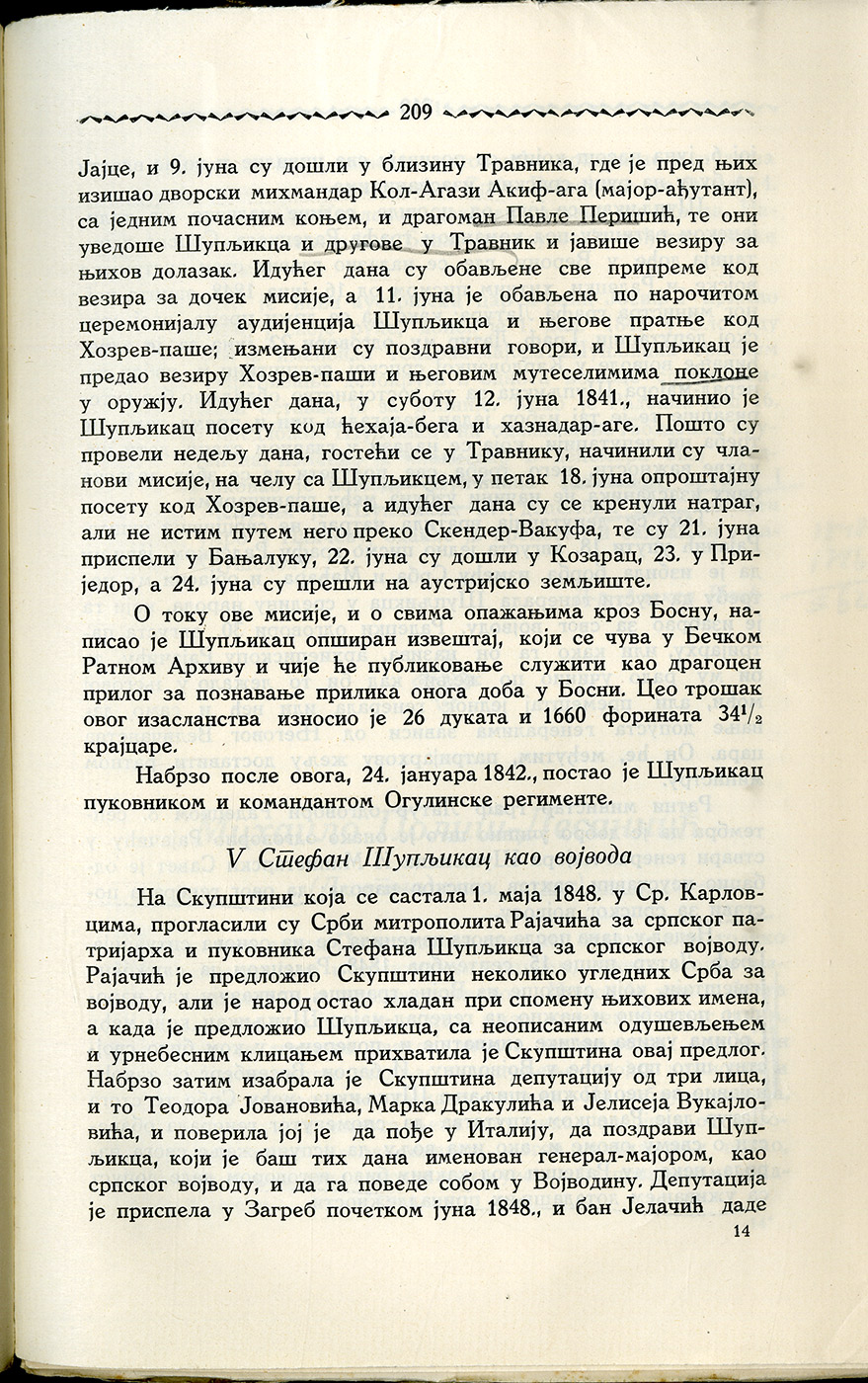 209

Јајце, и 9. јуна су дошли у близину Травника, где је пред њих изишао дворски михмандар Кол-Агази Акиф-ага (мајор-ађутант), са једним почасним коњем, и драгоман Павле Перишић, те они уведоше Шупљикца и другове у Травник и јавише везиру за њихов долазак. Идућег дана су обављене све припреме код везира за дочек мисије, а 11. јуна је обављена по нарочитом церемонијалу аудијенција Шупљикца и његове пратње код Хозрев-паше; измењани су поздравни говори, и Шупљикац је предао везиру Хозрев-паши и његовим мутеселимима поклоне у оружју. Идућег дана, у суботу 12. јуна 1841., начинио је Шупљикац посету код ћехаја-бега и хазнадар-аге. Пошто су провели недељу дана, гостећи се у Травнику, начинили су чланови мисије, на челу са Шупљикцем, у петак 18. јуна опроштајну посету код Хозрев-паше, а идућег дана су се кренули натраг, али не истим путем него преко Скендер-Вакуфа, те су 21. јуна приспели у Бањалуку, 22. јуна су дошли у Козарац, 23. у Приједор, а 24. јуна су прешли на аустријско земљиште.

О току ове мисије, и о свима опажањима кроз Босну, написао је Шупљикац опширан извештај, који се чува у Бечком Ратном Архиву и чије ће публиковање служити као драгоцен прилог за познавање прилика онога доба у Босни. Цео трошак овог изасланства износио је 26 дуката и 1660 форината $34\frac{1}{2}$ крајцаре.

Набрзо после овога, 24. јануара 1842., постао је Шупљикац пуковником и командантом Огулинске регименте.

V Стефан Шупљикац као војвода

На Скупштини која се састала 1. маја 1848. у Ср. Карловцима, прогласили су Срби митрополита Рајачића за српског патријарха и пуковника Стефана Шупљикца за српског војводу. Рајачић је предложио Скупштини неколико угледних Срба за војводу, али је народ остао хладан при спомену њихових имена, а када је предложио Шупљикца, са неописаним одушевљењем и урнебесним клицањем прихватила је Скупштина овај предлог. Набрзо затим изабрала је Скупштина депутацију од три лица, и то Теодора Јовановића, Марка Дракулића и Јелисеја Вукајловића, и поверила јој је да пође у Италију, да поздрави Шупљикца, који је баш тих дана именован генерал-мајором, као српског војводу, и да га поведе собом у Војводину. Депутација је приспела у Загреб почетком јуна 1848., и бан Јелачић даде

14